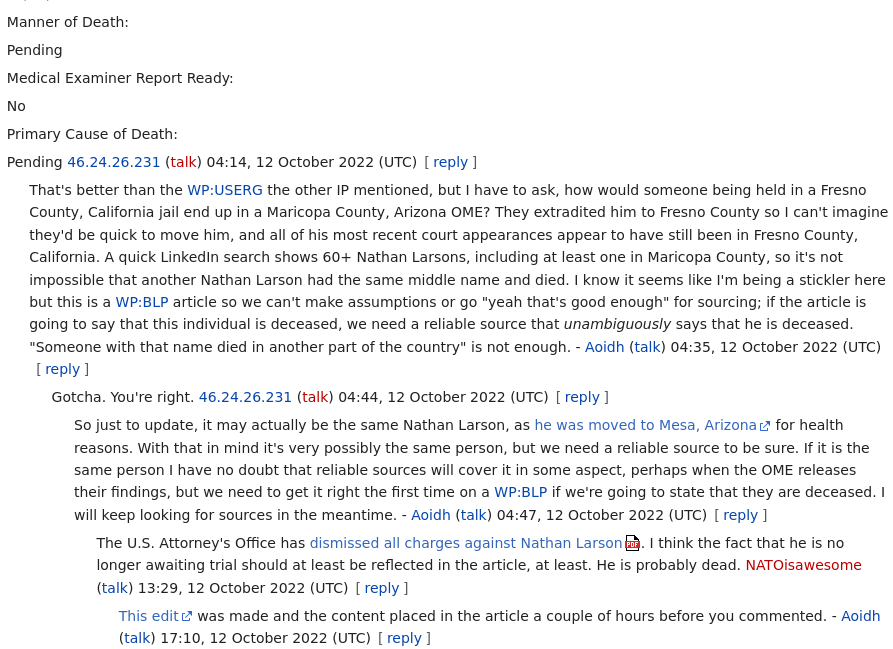 Manner of Death:

Pending

Medical Examiner Report Ready:

No

Primary Cause of Death:

Pending 46.24.26.231 (talk) 04:14, 12 October 2022 (UTC) [ reply ]

That's better than the WP:USERG the other IP mentioned, but I have to ask, how would someone being held in a Fresno County, California jail end up in a Maricopa County, Arizona OME? They extradited him to Fresno County so I can't imagine they'd be quick to move him, and all of his most recent court appearances appear to have still been in Fresno County, California. A quick LinkedIn search shows 60+ Nathan Larsons, including at least one in Maricopa County, so it's not impossible that another Nathan Larson had the same middle name and died. I know it seems like I'm being a stickler here but this is a WP:BLP article so we can't make assumptions or go "yeah that's good enough" for sourcing; if the article is going to say that this individual is deceased, we need a reliable source that unambiguously says that he is deceased. "Someone with that name died in another part of the country" is not enough. - Aoidh (talk) 04:35, 12 October 2022 (UTC) [ reply ]

Gotcha. You're right. 46.24.26.231 (talk) 04:44, 12 October 2022 (UTC) [ reply ]

So just to update, it may actually be the same Nathan Larson, as he was moved to Mesa, Arizona for health reasons. With that in mind it's very possibly the same person, but we need a reliable source to be sure. If it is the same person I have no doubt that reliable sources will cover it in some aspect, perhaps when the OME releases their findings, but we need to get it right the first time on a WP:BLP if we're going to state that they are deceased. I will keep looking for sources in the meantime. - Aoidh (talk) 04:47, 12 October 2022 (UTC) [ reply ]

The U.S. Attorney's Office has dismissed all charges against Nathan Larson. I think the fact that he is no longer awaiting trial should at least be reflected in the article, at least. He is probably dead. NATOisawesome (talk) 13:29, 12 October 2022 (UTC) [ reply ]

This edit was made and the content placed in the article a couple of hours before you commented. - Aoidh (talk) 17:10, 12 October 2022 (UTC) [ reply ]